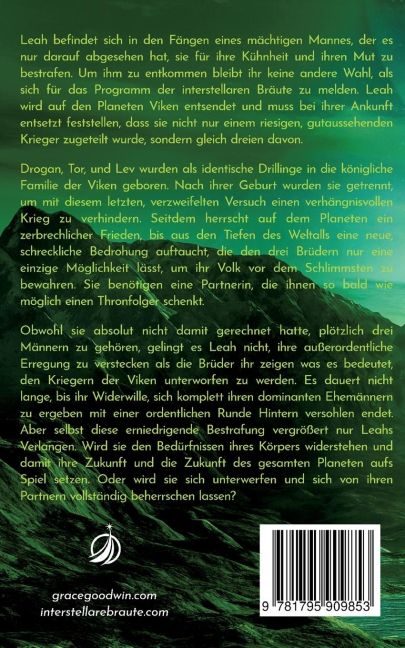 Leah befindet sich in den Fängen eines mächtigen Mannes, der es nur darauf abgesehen hat, sie für ihre Kühnheit und ihren Mut zu bestrafen. Um ihm zu entkommen bleibt ihr keine andere Wahl, als sich für das Programm der interstellaren Bräute zu melden. Leah wird auf den Planeten Viken entsendet und muss bei ihrer Ankunft entsetzt feststellen, dass sie nicht nur einem riesigen, gutaussehenden Krieger zugeteilt wurde, sondern gleich dreien davon.

Drogan, Tor, und Lev wurden als identische Drillinge in die königliche Familie der Viken geboren. Nach ihrer Geburt wurden sie getrennt, um mit diesem letzten, verzweifelten Versuch einen verhängnisvollen Krieg zu verhindern. Seitdem herrscht auf dem Planeten ein zerbrechlicher Frieden, bis aus den Tiefen des Weltalls eine neue, schreckliche Bedrohung auftaucht, die den drei Brüdern nur eine einzige Möglichkeit lässt, um ihr Volk vor dem Schlimmsten zu bewahren. Sie benötigen eine Partnerin, die ihnen so bald wie möglich einen Thronfolger schenkt.

Obwohl sie absolut nicht damit gerechnet hatte, plötzlich drei Männern zu gehören, gelingt es Leah nicht, ihre außerordentliche Erregung zu verstecken als die Brüder ihr zeigen was es bedeutet, den Kriegern der Viken unterworfen zu werden. Es dauert nicht lange, bis ihr Widerwille, sich komplett ihren dominanten Ehemännern zu ergeben mit einer ordentlichen Runde Hintern versohlen endet. Aber selbst diese erniedrigende Bestrafung vergrößert nur Leahs Verlangen. Wird sie den Bedürfnissen ihres Körpers widerstehen und damit ihre Zukunft und die Zukunft des gesamten Planeten aufs Spiel setzen. Oder wird sie sich unterwerfen und sich von ihren Partnern vollständig beherrschen lassen?

gracegoodwin.com
interstellarebraute.com

9 781795 909853